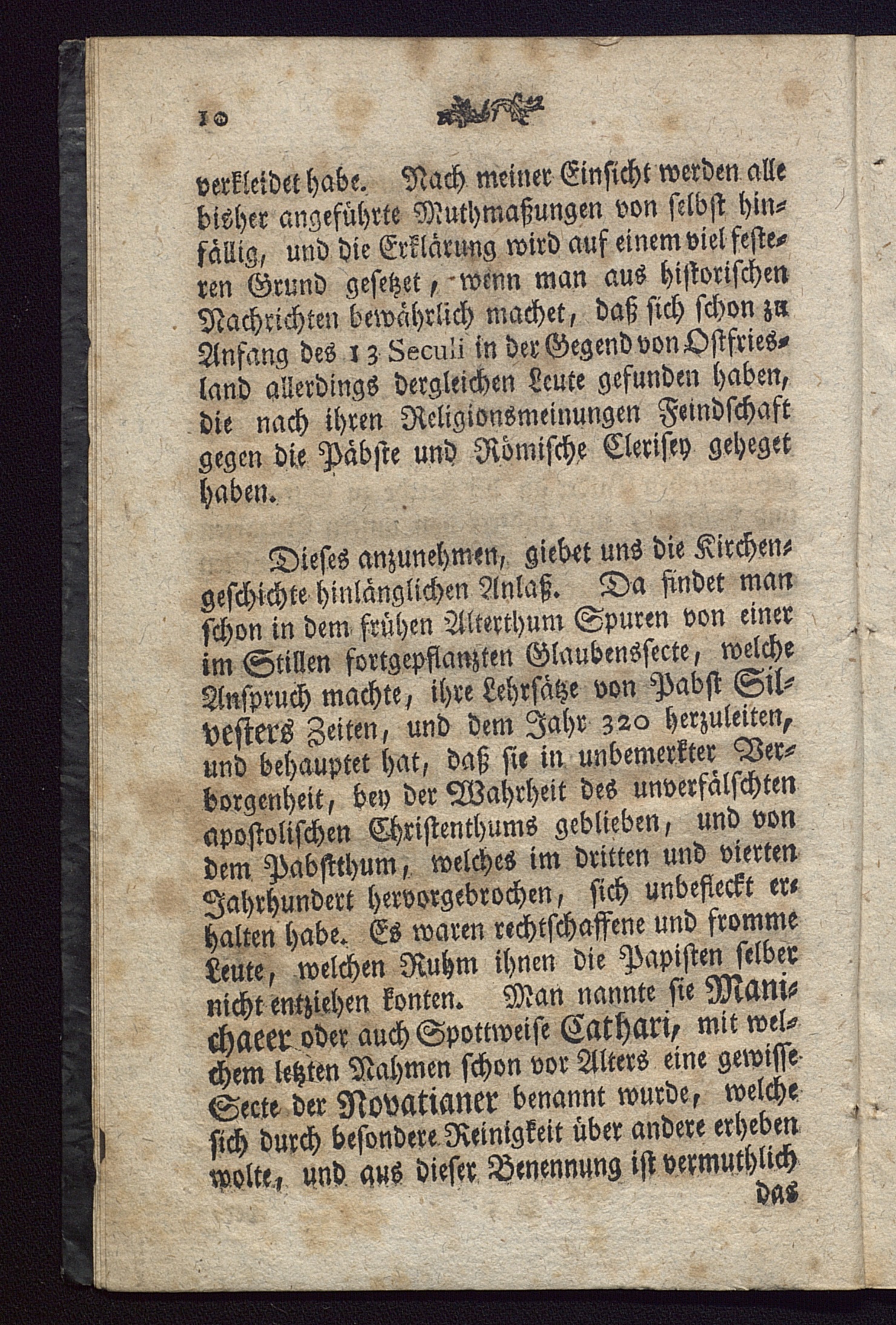 10

verkleidet habe. Nach meiner Einsicht werden alle bisher angeführte Muthmaßungen von selbst hinfällig, und die Erklärung wird auf einem viel festeren Grund gesetzet, wenn man aus historischen Nachrichten bewährlich machet, daß sich schon zu Anfang des 13 Seculi in der Gegend von Ostfriesland allerdings dergleichen Leute gefunden haben, die nach ihren Religionsmeinungen Feindschaft gegen die Päbste und Römische Clerisey geheget haben.

Dieses anzunehmen, giebet uns die Kirchengeschichte hinlänglichen Anlaß. Da findet man schon in dem frühen Alterthum Spuren von einer im Stillen fortgepflanzten Glaubenssecte, welche Anspruch machte, ihre Lehrsätze von Pabst Silvesters Zeiten, und dem Jahr 320 herzuleiten, und behauptet hat, daß sie in unbemerkter Verborgenheit, bey der Wahrheit des unverfälschten apostolischen Christenthums geblieben, und von dem Pabstthum, welches im dritten und vierten Jahrhundert hervorgebrochen, sich unbefleckt erhalten habe. Es waren rechtschaffene und fromme Leute, welchen Ruhm ihnen die Papisten selber nicht entziehen konten. Man nannte sie Manichaeer oder auch Spottweise Cathari, mit welchem letzten Nahmen schon vor Alters eine gewisse Secte der Novatianer benannt wurde, welche sich durch besondere Reinigkeit über andere erheben wolte, und aus dieser Benennung ist vermuthlich das